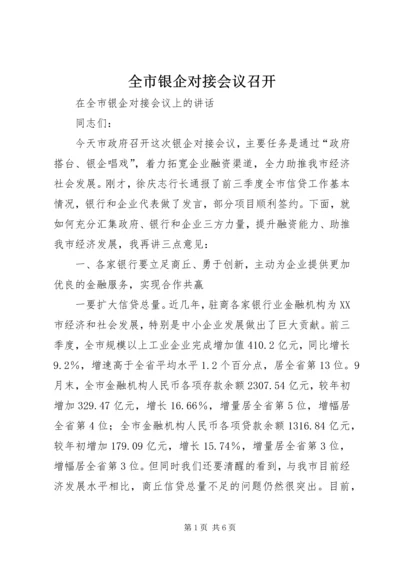 全市银企对接会议召开

在全市银企对接会议上的讲话

同志们：

今天市政府召开这次银企对接会议，主要任务是通过“政府搭台、银企唱戏”，着力拓宽企业融资渠道，全力助推我市经济社会发展。刚才，徐庆志行长通报了前三季度全市信贷工作基本情况，银行和企业代表做了发言，部分项目顺利签约。下面，就如何充分汇集政府、银行和企业三方力量，提升融资能力、助推我市经济发展，我再讲三点意见：

一、各家银行要立足商丘、勇于创新，主动为企业提供更加优良的金融服务，实现合作共赢

一要扩大信贷总量。近几年，驻商各家银行业金融机构为XX市经济和社会发展，特别是中小企业发展做出了巨大贡献。前三季度，全市规模以上工业企业完成增加值410.2亿元，同比增长9.2%，增速高于全省平均水平1.2个百分点，居全省第13位。9月末，全市金融机构人民币各项存款余额2307.54亿元，较年初增加329.47亿元，增长16.66%，增量居全省第5位，增幅居全省第4位；全市金融机构人民币各项贷款余额1316.84亿元，较年初增加179.09亿元，增长15.74%，增量居全省第3位，增幅居全省第3位。但同时我们还要清醒的看到，与我市目前经济发展水平相比，商丘信贷总量不足的问题仍然很突出。目前，

第1页 共6页